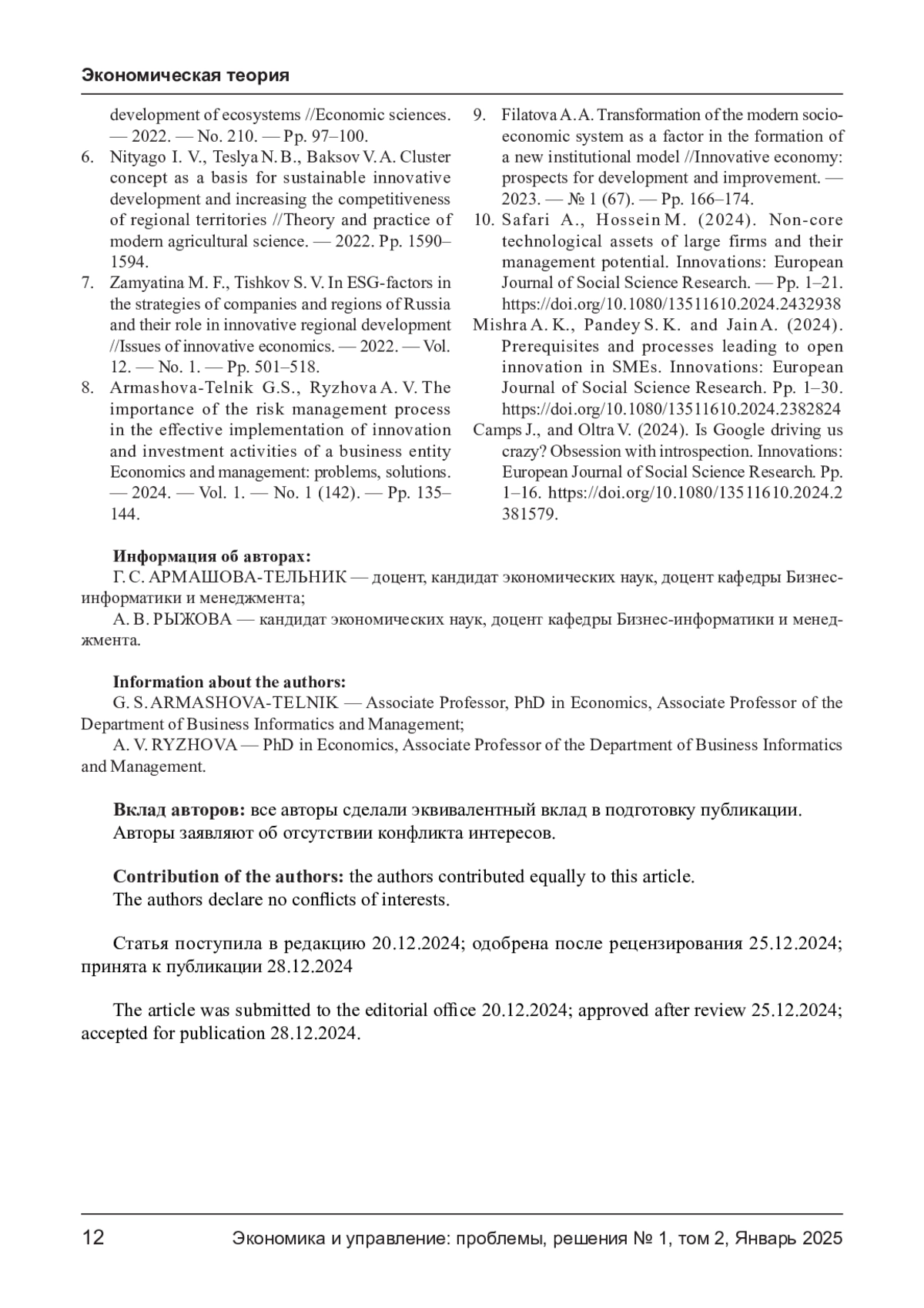 Экономическая теория

development of ecosystems //Economic sciences. — 2022. — No. 210. — Pp. 97–100.
6. Nityago I. V., Teslya N. B., Baksov V. A. Cluster concept as a basis for sustainable innovative development and increasing the competitiveness of regional territories //Theory and practice of modern agricultural science. — 2022. Pp. 1590–1594.
7. Zamyatina M. F., Tishkov S. V. In ESG-factors in the strategies of companies and regions of Russia and their role in innovative regional development //Issues of innovative economics. — 2022. — Vol. 12. — No. 1. — Pp. 501–518.
8. Armashova-Telnik G.S., Ryzhova A. V. The importance of the risk management process in the effective implementation of innovation and investment activities of a business entity Economics and management: problems, solutions. — 2024. — Vol. 1. — No. 1 (142). — Pp. 135–144.
9. Filatova A. A. Transformation of the modern socio-economic system as a factor in the formation of a new institutional model //Innovative economy: prospects for development and improvement. — 2023. — № 1 (67). — Pp. 166–174.
10. Safari A., Hossein M. (2024). Non-core technological assets of large firms and their management potential. Innovations: European Journal of Social Science Research. — Pp. 1–21. https://doi.org/10.1080/13511610.2024.2432938
Mishra A. K., Pandey S. K. and Jain A. (2024). Prerequisites and processes leading to open innovation in SMEs. Innovations: European Journal of Social Science Research. Pp. 1–30. https://doi.org/10.1080/13511610.2024.2382824
Camps J., and Oltra V. (2024). Is Google driving us crazy? Obsession with introspection. Innovations: European Journal of Social Science Research. Pp. 1–16. https://doi.org/10.1080/13511610.2024.2381579.

Информация об авторах:
Г. С. АРМАШОВА-ТЕЛЬНИК — доцент, кандидат экономических наук, доцент кафедры Бизнес-информатики и менеджмента;
А. В. РЫЖОВА — кандидат экономических наук, доцент кафедры Бизнес-информатики и менеджмента.

Information about the authors:
G. S. ARMASHOVA-TELNIK — Associate Professor, PhD in Economics, Associate Professor of the Department of Business Informatics and Management;
A. V. RYZHOVA — PhD in Economics, Associate Professor of the Department of Business Informatics and Management.

Вклад авторов: все авторы сделали эквивалентный вклад в подготовку публикации.
Авторы заявляют об отсутствии конфликта интересов.

Contribution of the authors: the authors contributed equally to this article.
The authors declare no conflicts of interests.

Статья поступила в редакцию 20.12.2024; одобрена после рецензирования 25.12.2024; принята к публикации 28.12.2024

The article was submitted to the editorial office 20.12.2024; approved after review 25.12.2024; accepted for publication 28.12.2024.

12 Экономика и управление: проблемы, решения № 1, том 2, Январь 2025